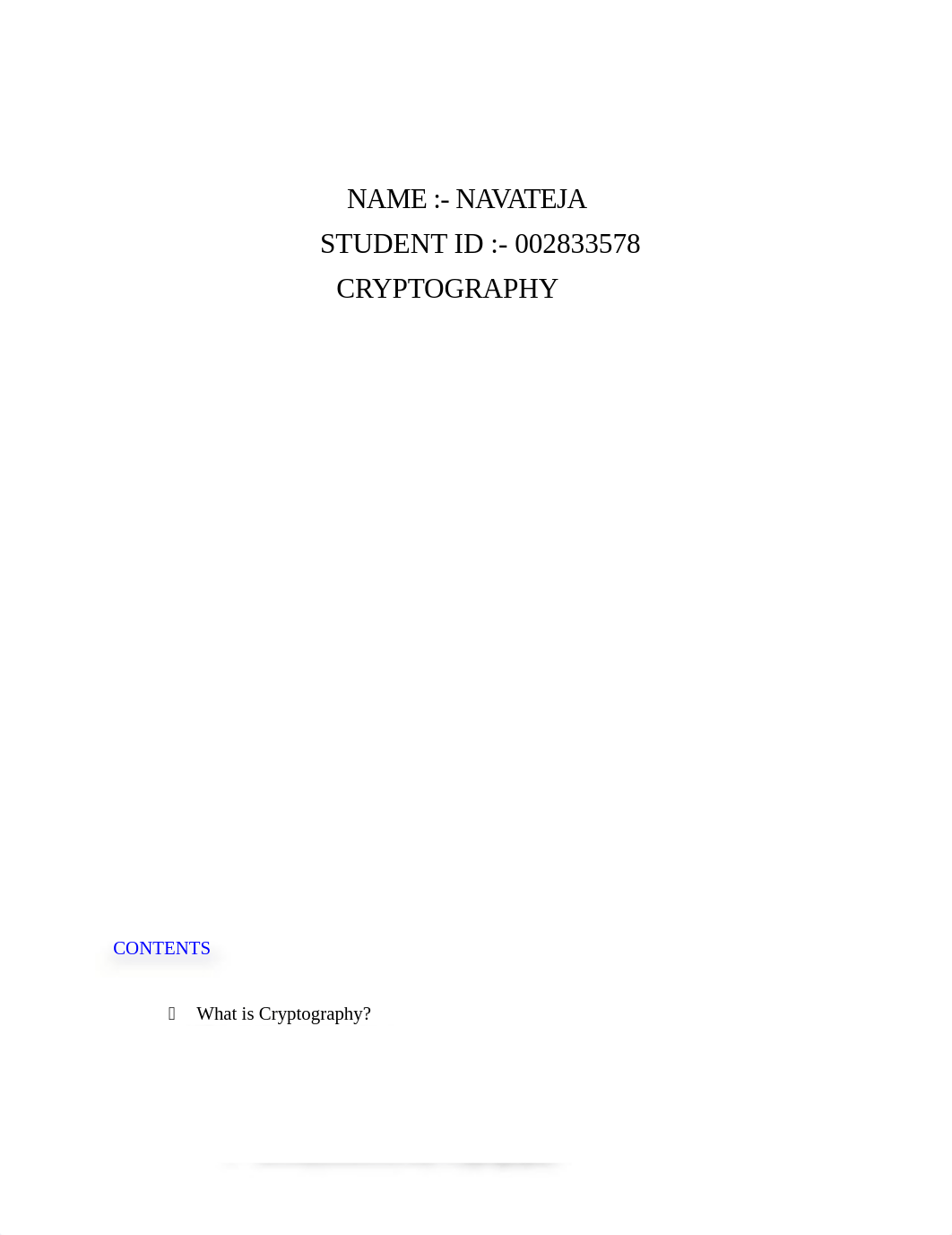 NAME :- NAVATEJA
STUDENT ID :- 002833578
CRYPTOGRAPHY

CONTENTS

What is Cryptography?